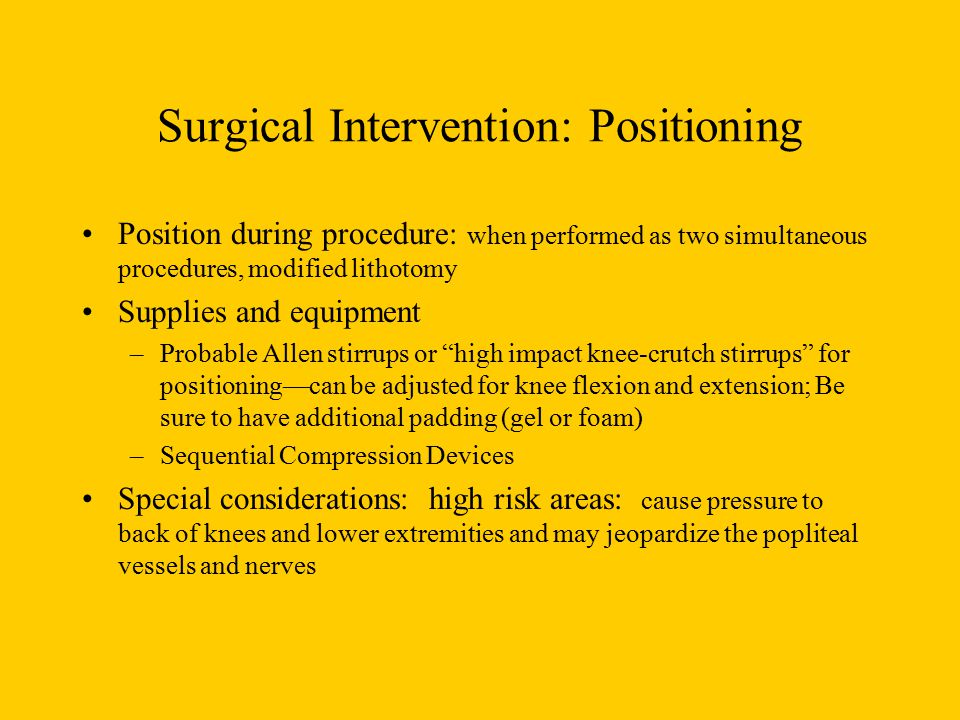 Surgical Intervention: Positioning

• Position during procedure: when performed as two simultaneous procedures, modified lithotomy

• Supplies and equipment

– Probable Allen stirrups or “high impact knee-crutch stirrups” for positioning—can be adjusted for knee flexion and extension; Be sure to have additional padding (gel or foam)

– Sequential Compression Devices

• Special considerations: high risk areas: cause pressure to back of knees and lower extremities and may jeopardize the popliteal vessels and nerves